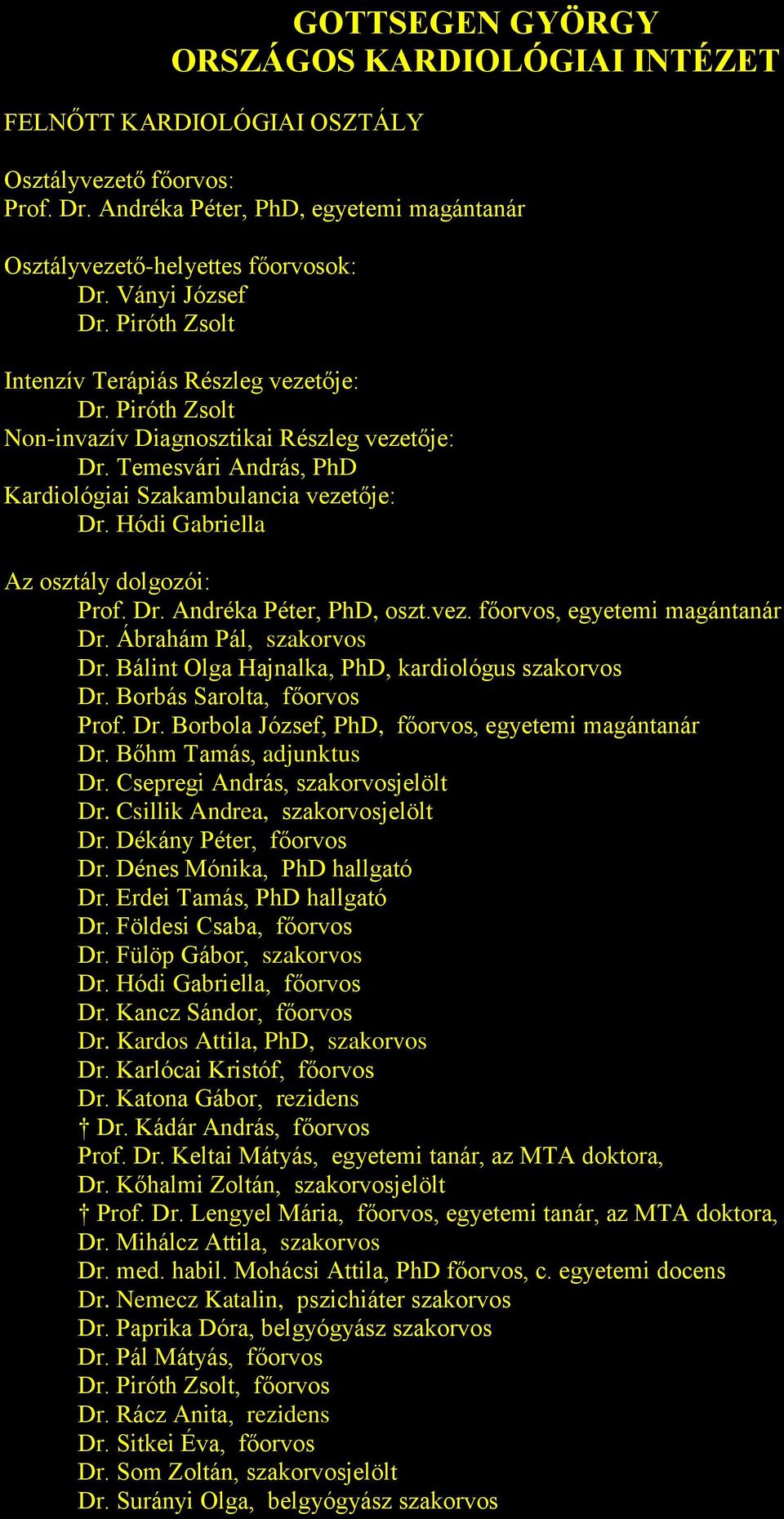 GOTTSEGEN GYÖRGY
ORSZÁGOS KARDIOLÓGIAI INTÉZET

FELNŐTT KARDIOLÓGIAI OSZTÁLY

Osztályvezető főorvos:
Prof. Dr. Andréka Péter, PhD, egyetemi magántanár

Osztályvezető-helyettes főorvosok:
Dr. Ványi József
Dr. Piróth Zsolt

Intenzív Terápiás Részleg vezetője:
Dr. Piróth Zsolt
Non-invazív Diagnosztikai Részleg vezetője:
Dr. Temesvári András, PhD
Kardiológiai Szakambulancia vezetője:
Dr. Hódi Gabriella

Az osztály dolgozói:
Prof. Dr. Andréka Péter, PhD, oszt.vez. főorvos, egyetemi magántanár
Dr. Ábrahám Pál, szakorvos
Dr. Bálint Olga Hajnalka, PhD, kardiológus szakorvos
Dr. Borbás Sarolta, főorvos
Prof. Dr. Borbola József, PhD, főorvos, egyetemi magántanár
Dr. Bőhm Tamás, adjunktus
Dr. Csepregi András, szakorvosjelölt
Dr. Csillik Andrea, szakorvosjelölt
Dr. Dékány Péter, főorvos
Dr. Dénes Mónika, PhD hallgató
Dr. Erdei Tamás, PhD hallgató
Dr. Földesi Csaba, főorvos
Dr. Fülöp Gábor, szakorvos
Dr. Hódi Gabriella, főorvos
Dr. Kancz Sándor, főorvos
Dr. Kardos Attila, PhD, szakorvos
Dr. Karlócai Kristóf, főorvos
Dr. Katona Gábor, rezidens
† Dr. Kádár András, főorvos
Prof. Dr. Keltai Mátyás, egyetemi tanár, az MTA doktora,
Dr. Kőhalmi Zoltán, szakorvosjelölt
† Prof. Dr. Lengyel Mária, főorvos, egyetemi tanár, az MTA doktora,
Dr. Mihálcz Attila, szakorvos
Dr. med. habil. Mohácsi Attila, PhD főorvos, c. egyetemi docens
Dr. Nemecz Katalin, pszichiáter szakorvos
Dr. Paprika Dóra, belgyógyász szakorvos
Dr. Pál Mátyás, főorvos
Dr. Piróth Zsolt, főorvos
Dr. Rácz Anita, rezidens
Dr. Sitkei Éva, főorvos
Dr. Som Zoltán, szakorvosjelölt
Dr. Surányi Olga, belgyógyász szakorvos